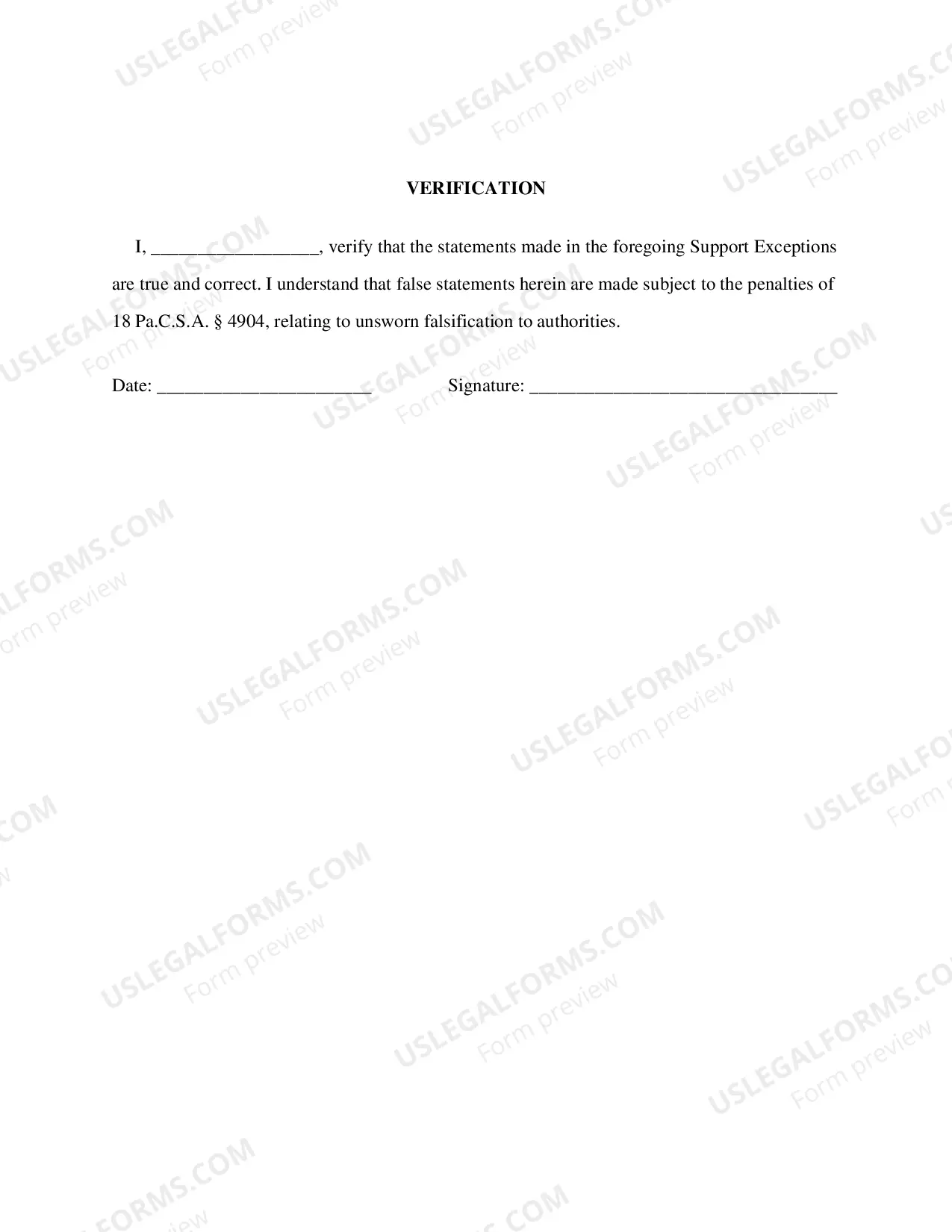 VERIFICATION

I, ____, verify that the statements made in the foregoing Support Exceptions are true and correct. I understand that false statements herein are made subject to the penalties of 18 Pa.C.S.A. § 4904, relating to unsworn falsification to authorities.

Date: ____ Signature: ____

USLEGALFORMS.COM
Form preview